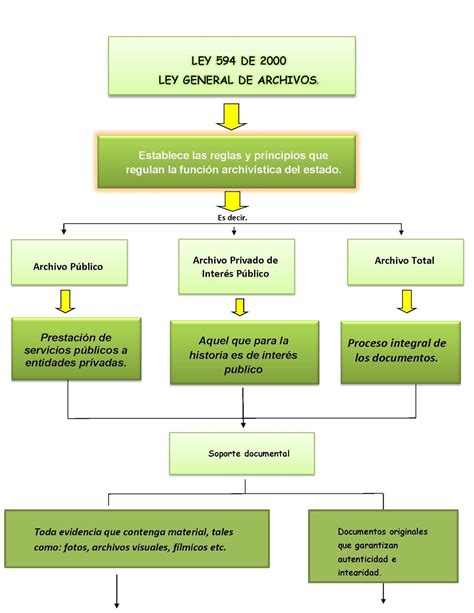 LEY 594 DE 2000
LEY GENERAL DE ARCHIVOS.

Establece las reglas y principios que regulan la función archivística del estado.

Es decir.

Archivo Público

Archivo Privado de Interés Público

Archivo Total

Prestación de servicios públicos a entidades privadas.

Aquel que para la historia es de interés publico

Proceso integral de los documentos.

Soporte documental

Toda evidencia que contenga material, tales como: fotos, archivos visuales, fílmicos etc.

Documentos originales que garantizan autenticidad e integridad.